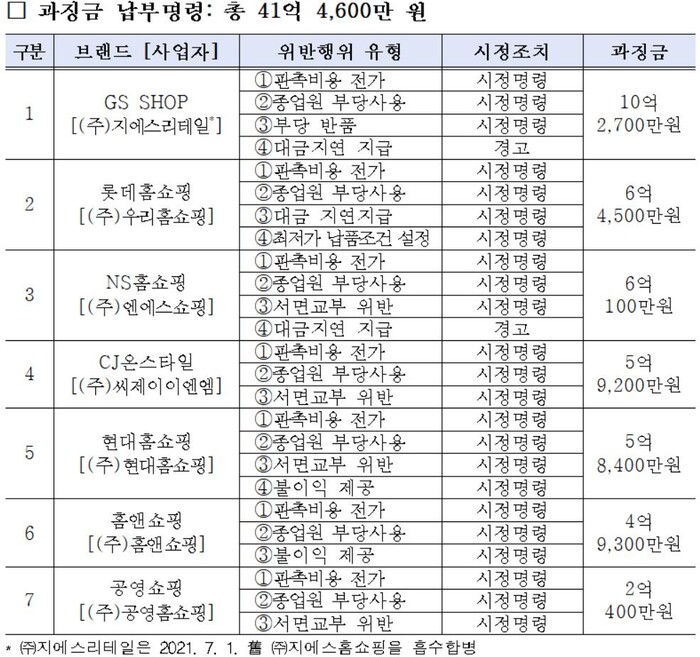 □ 과징금 납부명령: 총 41억 4,600만 원

| 구분 | 브랜드 [사업자] | 위반행위 유형 | 시정조치 | 과징금 |
|---|---|---|---|---|
| 1 | GS SHOP [(주)지에스리테일*] | ①판촉비용 전가 | 시정명령 | 10억 2,700만원 |
| | | ②종업원 부당사용 | 시정명령 | |
| | | ③부당 반품 | 시정명령 | |
| | | ④대금지연 지급 | 경고 | |
| 2 | 롯데홈쇼핑 [(주)우리홈쇼핑] | ①판촉비용 전가 | 시정명령 | 6억 4,500만원 |
| | | ②종업원 부당사용 | 시정명령 | |
| | | ③대금 지연지급 | 시정명령 | |
| | | ④최저가 납품조건 설정 | 시정명령 | |
| 3 | NS홈쇼핑 [(주)엔에스쇼핑] | ①판촉비용 전가 | 시정명령 | 6억 100만원 |
| | | ②종업원 부당사용 | 시정명령 | |
| | | ③서면교부 위반 | 시정명령 | |
| | | ④대금지연 지급 | 경고 | |
| 4 | CJ온스타일 [(주)씨제이이엔엠] | ①판촉비용 전가 | 시정명령 | 5억 9,200만원 |
| | | ②종업원 부당사용 | 시정명령 | |
| | | ③서면교부 위반 | 시정명령 | |
| 5 | 현대홈쇼핑 [(주)현대홈쇼핑] | ①판촉비용 전가 | 시정명령 | 5억 8,400만원 |
| | | ②종업원 부당사용 | 시정명령 | |
| | | ③서면교부 위반 | 시정명령 | |
| | | ④불이익 제공 | 시정명령 | |
| 6 | 홈앤쇼핑 [(주)홈앤쇼핑] | ①판촉비용 전가 | 시정명령 | 4억 9,300만원 |
| | | ②종업원 부당사용 | 시정명령 | |
| | | ③불이익 제공 | 시정명령 | |
| 7 | 공영쇼핑 [(주)공영홈쇼핑] | ①판촉비용 전가 | 시정명령 | 2억 400만원 |
| | | ②종업원 부당사용 | 시정명령 | |
| | | ③서면교부 위반 | 시정명령 | |

* ㈜지에스리테일은 2021. 7. 1. 舊 ㈜지에스홈쇼핑을 흡수합병